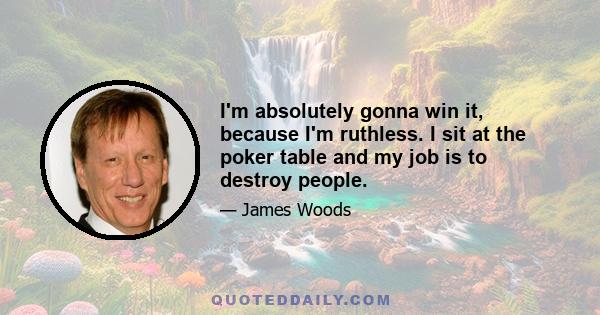 I'm absolutely gonna win it, because I'm ruthless. I sit at the poker table and my job is to destroy people.

— James Woods

QUOTEDDAILY.COM